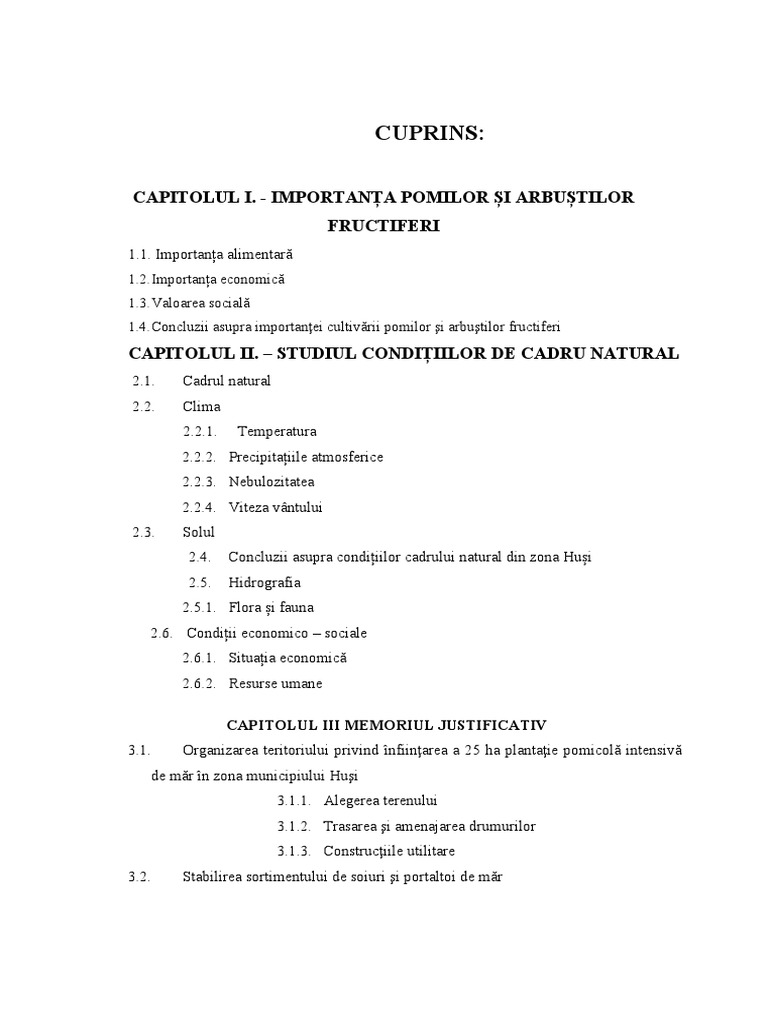 CUPRINS:

CAPITOLUL I. - IMPORTANȚA POMILOR ȘI ARBUȘTILOR FRUCTIFERI

1.1. Importanța alimentară
1.2. Importanța economică
1.3. Valoarea socială
1.4. Concluzii asupra importanței cultivării pomilor și arbuștilor fructiferi

CAPITOLUL II. – STUDIUL CONDIȚIILOR DE CADRU NATURAL

2.1. Cadrul natural
2.2. Clima
2.2.1. Temperatura
2.2.2. Precipitațiile atmosferice
2.2.3. Nebulozitatea
2.2.4. Viteza vântului
2.3. Solul
2.4. Concluzii asupra condițiilor cadrului natural din zona Huși
2.5. Hidrografia
2.5.1. Flora și fauna
2.6. Condiții economico – sociale
2.6.1. Situația economică
2.6.2. Resurse umane

CAPITOLUL III MEMORIUL JUSTIFICATIV

3.1. Organizarea teritoriului privind înființarea a 25 ha plantație pomicolă intensivă de măr în zona municipiului Huși
3.1.1. Alegerea terenului
3.1.2. Trasarea și amenajarea drumurilor
3.1.3. Construcțiile utilitare
3.2. Stabilirea sortimentului de soiuri și portaltoi de măr